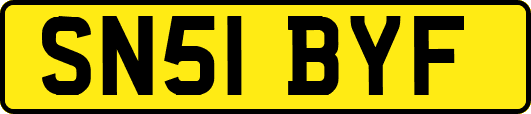 SN51 BYF